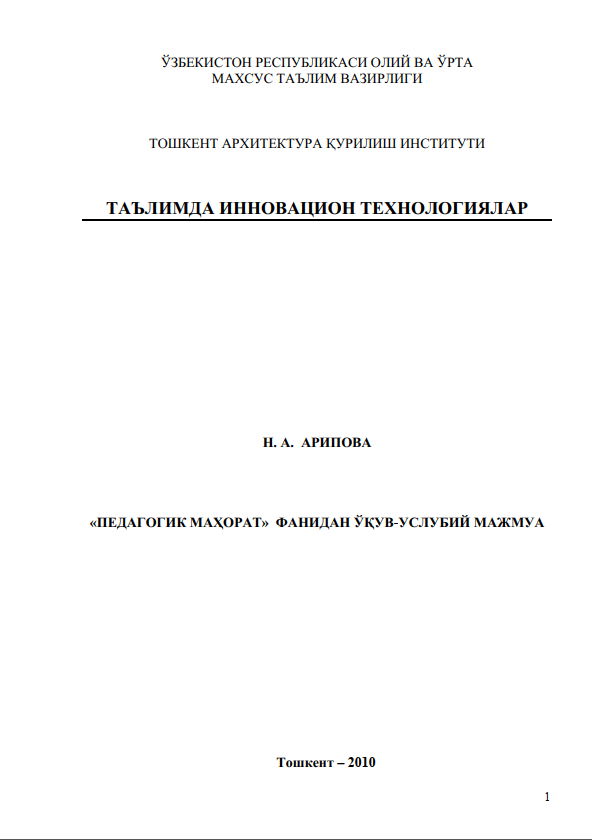 ЎЗБЕКИСТОН РЕСПУБЛИКАСИ ОЛИЙ ВА ЎРТА
МАХСУС ТАЪЛИМ ВАЗИРЛИГИ

ТОШКЕНТ АРХИТЕКТУРА ҚУРИЛИШ ИНСТИТУТИ

ТАЪЛИМДА ИННОВАЦИОН ТЕХНОЛОГИЯЛАР

Н. А. АРИПОВА

«ПЕДАГОГИК МАҲОРАТ» ФАНИДАН ЎҚУВ-УСЛУБИЙ МАЖМУА

Тошкент – 2010

1